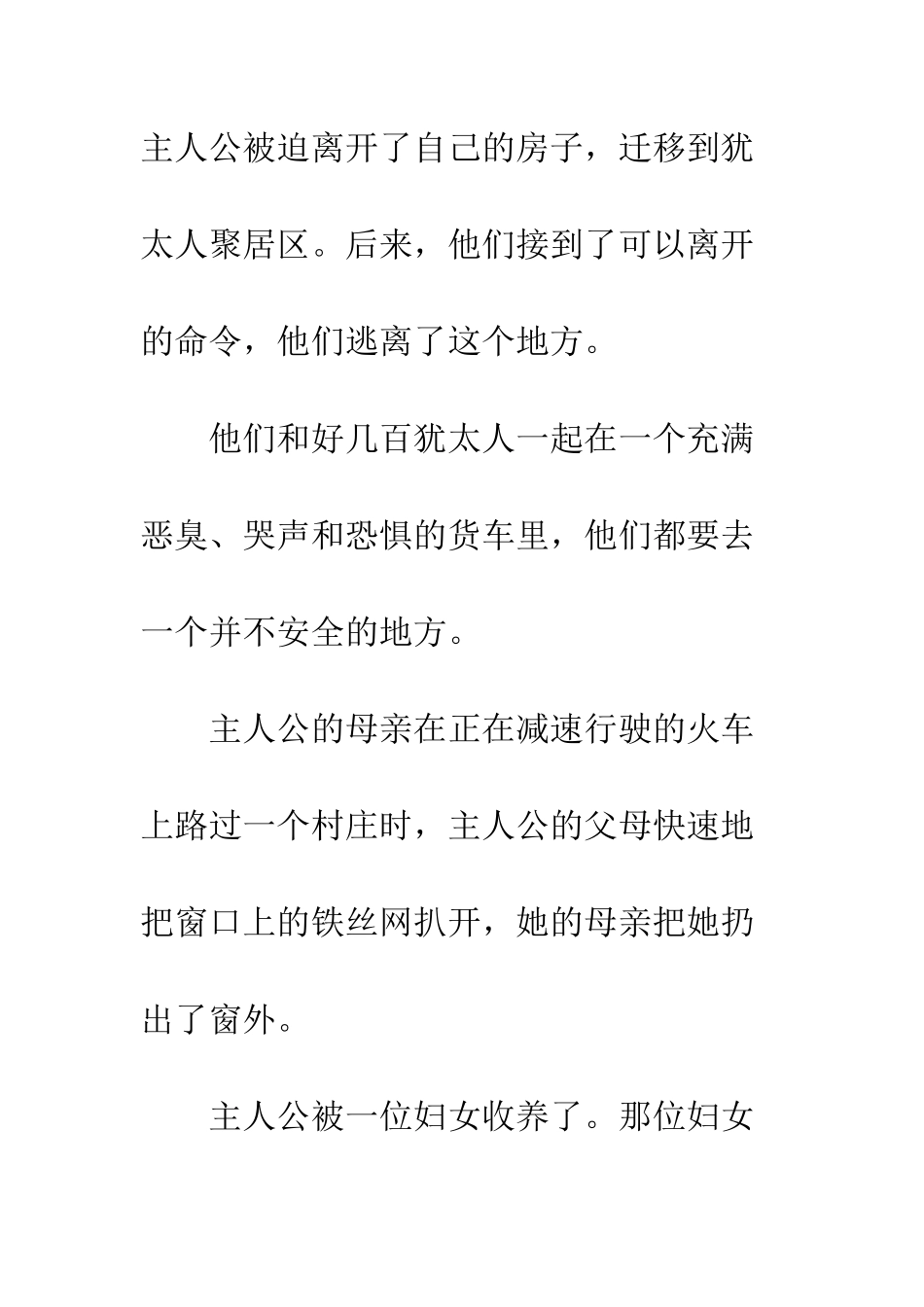 主人公被迫离开了自己的房子，迁移到犹太人聚居区。后来，他们接到了可以离开的命令，他们逃离了这个地方。

他们和好几百犹太人一起在一个充满恶臭、哭声和恐惧的货车里，他们都要去一个并不安全的地方。

主人公的母亲在正在减速行驶的火车上路过一个村庄时，主人公的父母快速地把窗口上的铁丝网扒开，她的母亲把她扔出了窗外。

主人公被一位妇女收养了。那位妇女